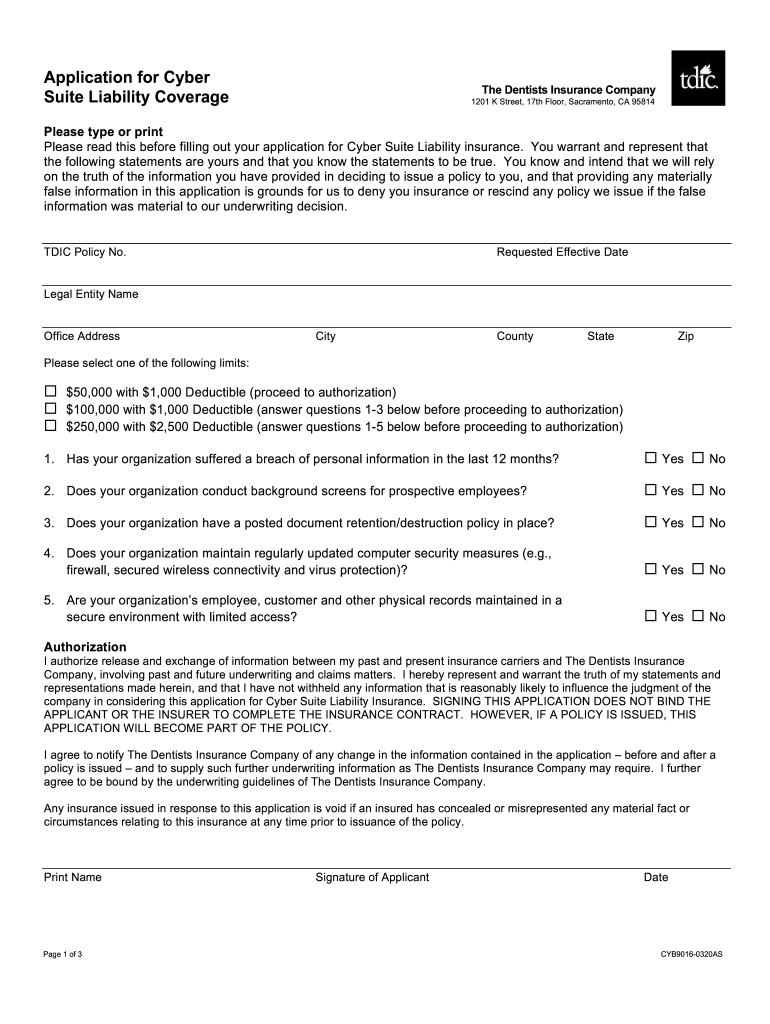 Application for Cyber
Suite Liability Coverage

The Dentists Insurance Company
1201 K Street, 17th Floor, Sacramento, CA 95814

tdic.

Please type or print
Please read this before filling out your application for Cyber Suite Liability insurance. You warrant and represent that the following statements are yours and that you know the statements to be true. You know and intend that we will rely on the truth of the information you have provided in deciding to issue a policy to you, and that providing any materially false information in this application is grounds for us to deny you insurance or rescind any policy we issue if the false information was material to our underwriting decision.

TDIC Policy No.  Requested Effective Date

Legal Entity Name

Office Address  City  County  State  Zip

Please select one of the following limits:

☐ $50,000 with $1,000 Deductible (proceed to authorization)
☐ $100,000 with $1,000 Deductible (answer questions 1-3 below before proceeding to authorization)
☐ $250,000 with $2,500 Deductible (answer questions 1-5 below before proceeding to authorization)

1. Has your organization suffered a breach of personal information in the last 12 months? ☐ Yes ☐ No

2. Does your organization conduct background screens for prospective employees? ☐ Yes ☐ No

3. Does your organization have a posted document retention/destruction policy in place? ☐ Yes ☐ No

4. Does your organization maintain regularly updated computer security measures (e.g., firewall, secured wireless connectivity and virus protection)? ☐ Yes ☐ No

5. Are your organization's employee, customer and other physical records maintained in a secure environment with limited access? ☐ Yes ☐ No

Authorization
I authorize release and exchange of information between my past and present insurance carriers and The Dentists Insurance Company, involving past and future underwriting and claims matters. I hereby represent and warrant the truth of my statements and representations made herein, and that I have not withheld any information that is reasonably likely to influence the judgment of the company in considering this application for Cyber Suite Liability Insurance. SIGNING THIS APPLICATION DOES NOT BIND THE APPLICANT OR THE INSURER TO COMPLETE THE INSURANCE CONTRACT. HOWEVER, IF A POLICY IS ISSUED, THIS APPLICATION WILL BECOME PART OF THE POLICY.

I agree to notify The Dentists Insurance Company of any change in the information contained in the application – before and after a policy is issued – and to supply such further underwriting information as The Dentists Insurance Company may require. I further agree to be bound by the underwriting guidelines of The Dentists Insurance Company.

Any insurance issued in response to this application is void if an insured has concealed or misrepresented any material fact or circumstances relating to this insurance at any time prior to issuance of the policy.

Print Name  Signature of Applicant  Date

Page 1 of 3  CYB9016-0320AS